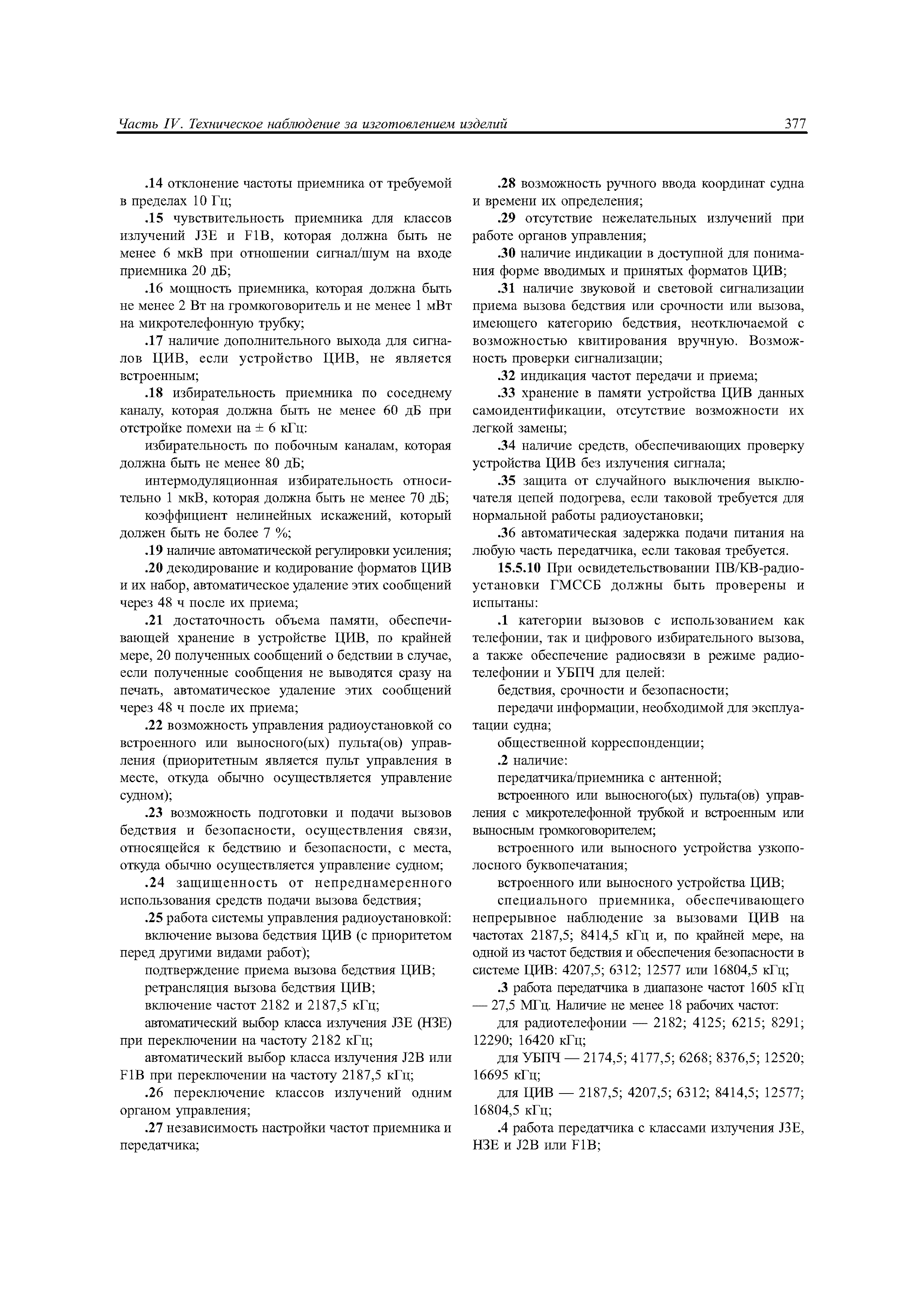 Часть IV. Техническое наблюдение за изготовлением изделий 377

.14 отклонение частоты приемника от требуемой в пределах 10 Гц;

.15 чувствительность приемника для классов излучений J3E и F1B, которая должна быть не менее 6 мкВ при отношении сигнал/шум на входе приемника 20 дБ;

.16 мощность приемника, которая должна быть не менее 2 Вт на громкоговоритель и не менее 1 мВт на микротелефонную трубку;

.17 наличие дополнительного выхода для сигналов ЦИВ, если устройство ЦИВ, не является встроенным;

.18 избирательность приемника по соседнему каналу, которая должна быть не менее 60 дБ при отстройке помехи на ± 6 кГц:

избирательность по побочным каналам, которая должна быть не менее 80 дБ;

интермодуляционная избирательность относительно 1 мкВ, которая должна быть не менее 70 дБ;

коэффициент нелинейных искажений, который должен быть не более 7 %;

.19 наличие автоматической регулировки усиления;

.20 декодирование и кодирование форматов ЦИВ и их набор, автоматическое удаление этих сообщений через 48 ч после их приема;

.21 достаточность объема памяти, обеспечивающей хранение в устройстве ЦИВ, по крайней мере, 20 полученных сообщений о бедствии в случае, если полученные сообщения не выводятся сразу на печать, автоматическое удаление этих сообщений через 48 ч после их приема;

.22 возможность управления радиоустановкой со встроенного или выносного(ых) пульта(ов) управления (приоритетным является пульт управления в месте, откуда обычно осуществляется управление судном);

.23 возможность подготовки и подачи вызовов бедствия и безопасности, осуществления связи, относящейся к бедствию и безопасности, с места, откуда обычно осуществляется управление судном;

.24 защищенность от непреднамеренного использования средств подачи вызова бедствия;

.25 работа системы управления радиоустановкой:

включение вызова бедствия ЦИВ (с приоритетом перед другими видами работ);

подтверждение приема вызова бедствия ЦИВ;

ретрансляция вызова бедствия ЦИВ;

включение частот 2182 и 2187,5 кГц;

автоматический выбор класса излучения J3E (H3E) при переключении на частоту 2182 кГц;

автоматический выбор класса излучения J2B или F1B при переключении на частоту 2187,5 кГц;

.26 переключение классов излучений одним органом управления;

.27 независимость настройки частот приемника и передатчика;

.28 возможность ручного ввода координат судна и времени их определения;

.29 отсутствие нежелательных излучений при работе органов управления;

.30 наличие индикации в доступной для понимания форме вводимых и принятых форматов ЦИВ;

.31 наличие звуковой и световой сигнализации приема вызова бедствия или срочности или вызова, имеющего категорию бедствия, неотключаемой с возможностью квитирования вручную. Возможность проверки сигнализации;

.32 индикация частот передачи и приема;

.33 хранение в памяти устройства ЦИВ данных самоидентификации, отсутствие возможности их легкой замены;

.34 наличие средств, обеспечивающих проверку устройства ЦИВ без излучения сигнала;

.35 защита от случайного выключения выключателя цепей подогрева, если таковой требуется для нормальной работы радиоустановки;

.36 автоматическая задержка подачи питания на любую часть передатчика, если таковая требуется.

15.5.10 При освидетельствовании ПВ/КВ-радиоустановки ГМССБ должны быть проверены и испытаны:

.1 категории вызовов с использованием как телефонии, так и цифрового избирательного вызова, а также обеспечение радиосвязи в режиме радиотелефонии и УБПЧ для целей:

бедствия, срочности и безопасности;

передачи информации, необходимой для эксплуатации судна;

общественной корреспонденции;

.2 наличие:

передатчика/приемника с антенной;

встроенного или выносного(ых) пульта(ов) управления с микротелефонной трубкой и встроенным или выносным громкоговорителем;

встроенного или выносного устройства узкополосного буквопечатания;

встроенного или выносного устройства ЦИВ;

специального приемника, обеспечивающего непрерывное наблюдение за вызовами ЦИВ на частотах 2187,5; 8414,5 кГц и, по крайней мере, на одной из частот бедствия и обеспечения безопасности в системе ЦИВ: 4207,5; 6312; 12577 или 16804,5 кГц;

.3 работа передатчика в диапазоне частот 1605 кГц — 27,5 МГц. Наличие не менее 18 рабочих частот:

для радиотелефонии — 2182; 4125; 6215; 8291; 12290; 16420 кГц;

для УБПЧ — 2174,5; 4177,5; 6268; 8376,5; 12520; 16695 кГц;

для ЦИВ — 2187,5; 4207,5; 6312; 8414,5; 12577; 16804,5 кГц;

.4 работа передатчика с классами излучения J3E, H3E и J2B или F1B;